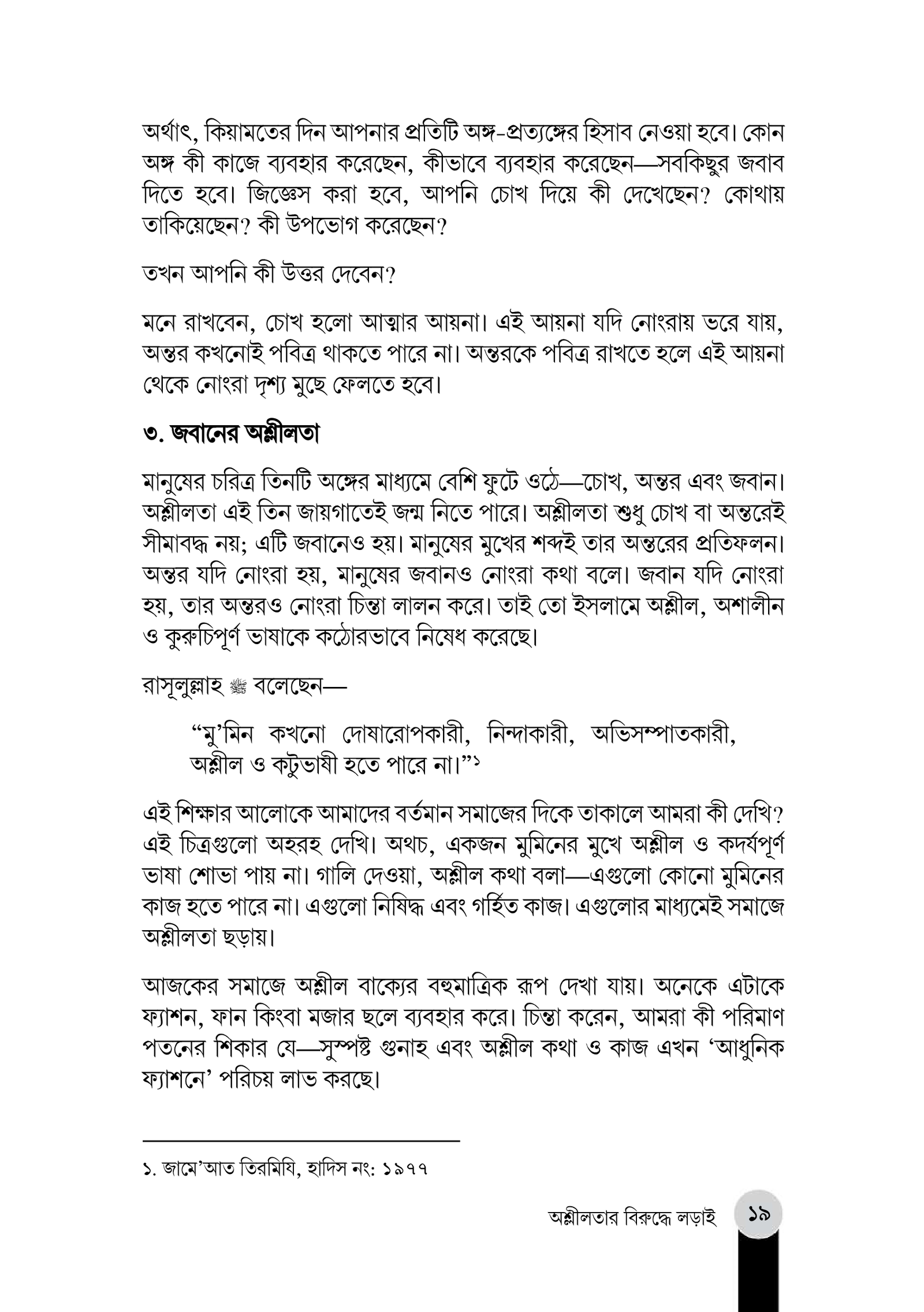 অর্থাৎ, কিয়ামতের দিন আপনার প্রতিটি অঙ্গ-প্রত্যঙ্গের হিসাব নেওয়া হবে। কোন অঙ্গ কী কাজে ব্যবহার করেছেন, কীভাবে ব্যবহার করেছেন—সবকিছুর জবাব দিতে হবে। জিজ্ঞেস করা হবে, আপনি চোখ দিয়ে কী দেখেছেন? কোথায় তাকিয়েছেন? কী উপভোগ করেছেন?

তখন আপনি কী উত্তর দেবেন?

মনে রাখবেন, চোখ হলো আত্মার আয়না। এই আয়না যদি নোংরায় ভরে যায়, অন্তর কখনোই পবিত্র থাকতে পারে না। অন্তরকে পবিত্র রাখতে হলে এই আয়না থেকে নোংরা দৃশ্য মুছে ফেলতে হবে।

৩. জবানের অশ্লীলতা

মানুষের চরিত্র তিনটি অঙ্গের মাধ্যমে বেশি ফুটে ওঠে—চোখ, অন্তর এবং জবান। অশ্লীলতা এই তিন জায়গাতেই জন্ম নিতে পারে। অশ্লীলতা শুধু চোখ বা অন্তরেই সীমাবদ্ধ নয়; এটি জবানেও হয়। মানুষের মুখের শব্দই তার অন্তরের প্রতিফলন। অন্তর যদি নোংরা হয়, মানুষের জবানও নোংরা কথা বলে। জবান যদি নোংরা হয়, তার অন্তরও নোংরা চিন্তা লালন করে। তাই তো ইসলামে অশ্লীল, অশালীন ও কুরুচিপূর্ণ ভাষাকে কঠোরভাবে নিষেধ করেছে।

রাসূলুল্লাহ ﷺ বলেছেন—

"মু'মিন কখনো দোষারোপকারী, নিন্দাকারী, অভিসম্পাতকারী, অশ্লীল ও কটুভাষী হতে পারে না।"$^{১}$

এই শিক্ষার আলোকে আমাদের বর্তমান সমাজের দিকে তাকালে আমরা কী দেখি? এই চিত্রগুলো অহরহ দেখি। অথচ, একজন মুমিনের মুখে অশ্লীল ও কদর্যপূর্ণ ভাষা শোভা পায় না। গালি দেওয়া, অশ্লীল কথা বলা—এগুলো কোনো মুমিনের কাজ হতে পারে না। এগুলো নিষিদ্ধ এবং গর্হিত কাজ। এগুলোর মাধ্যমেই সমাজে অশ্লীলতা ছড়ায়।

আজকের সমাজে অশ্লীল বাক্যের বহুমাত্রিক রূপ দেখা যায়। অনেকে এটাকে ফ্যাশন, ফান কিংবা মজার ছলে ব্যবহার করে। চিন্তা করেন, আমরা কী পরিমাণ পতনের শিকার যে—সুস্পষ্ট গুনাহ এবং অশ্লীল কথা ও কাজ এখন 'আধুনিক ফ্যাশনে' পরিচয় লাভ করছে।

১. জামে'আত তিরমিযি, হাদিস নং: ১৯৭৭

অশ্লীলতার বিরুদ্ধে লড়াই ১৯